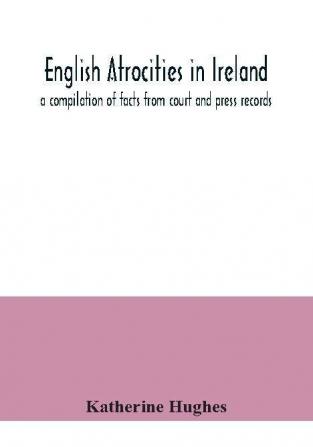 English Atrocities in Ireland

a compilation of facts from court and press records

Katherine Hughes